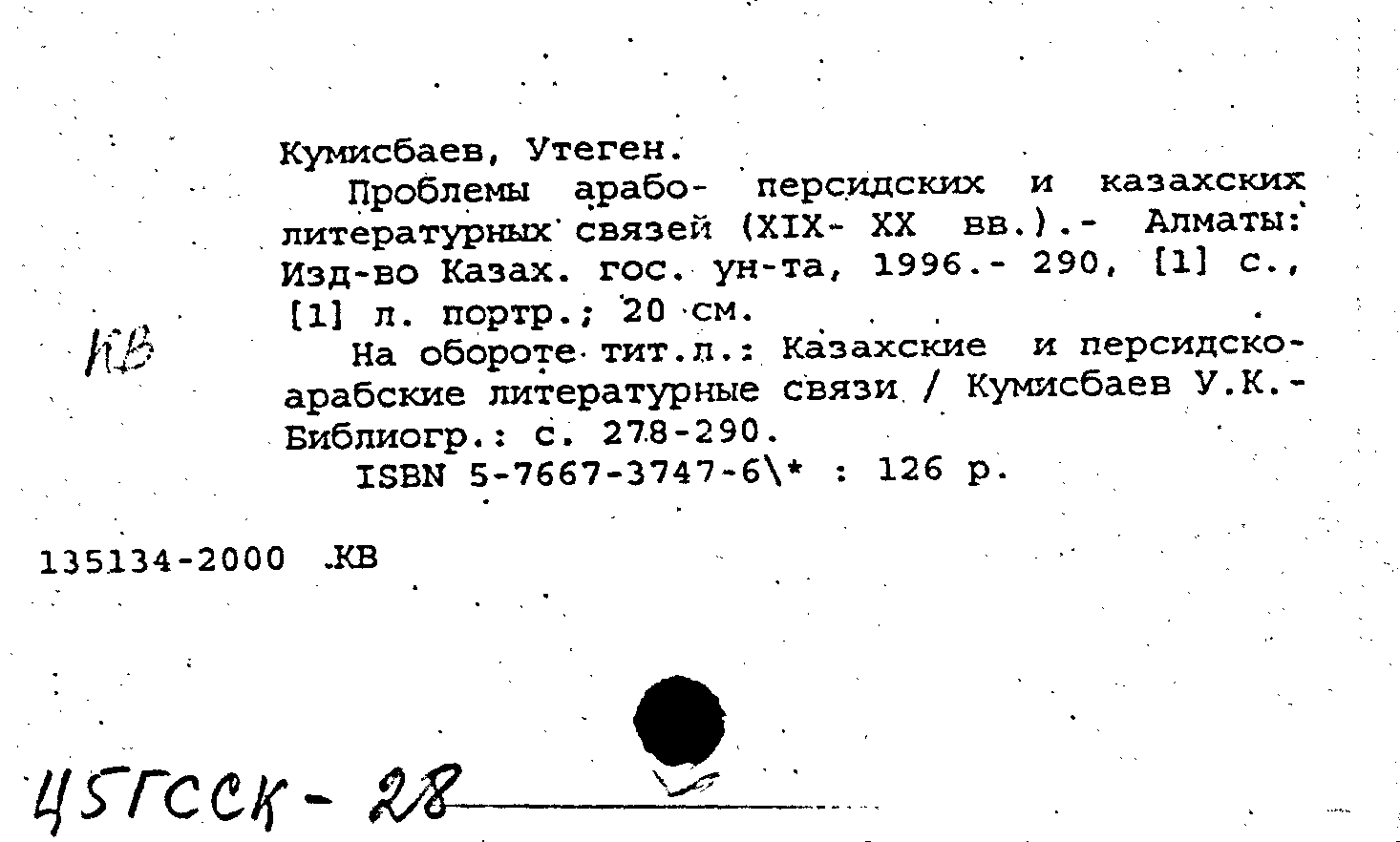 Кумисбаев, Утеген.

Проблемы арабо- персидских и казахских литературных связей (XIX- XX вв.).- Алматы: Изд-во Казах. гос. ун-та, 1996.- 290, [1] с., [1] л. портр.; 20 см.

КВ

На обороте тит.л.: Казахские и персидско-арабские литературные связи / Кумисбаев У.К.- Библиогр.: с. 278-290.

ISBN 5-7667-3747-6\* : 126 р.

135134-2000 КВ

45ГССК-28